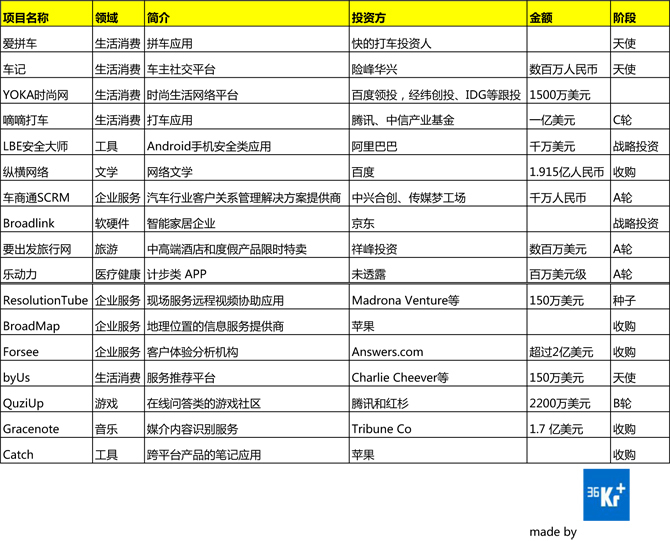 | 项目名称 | 领域 | 简介 | 投资方 | 金额 | 阶段 |
|---|---|---|---|---|---|
| 爱拼车 | 生活消费 | 拼车应用 | 快的打车投资人 | | 天使 |
| 车记 | 生活消费 | 车主社交平台 | 险峰华兴 | 数百万人民币 | 天使 |
| YOKA时尚网 | 生活消费 | 时尚生活网络平台 | 百度领投，经纬创投、IDG等跟投 | 1500万美元 | |
| 嘀嘀打车 | 生活消费 | 打车应用 | 腾讯、中信产业基金 | 一亿美元 | C轮 |
| LBE安全大师 | 工具 | Android手机安全类应用 | 阿里巴巴 | 千万美元 | 战略投资 |
| 纵横网络 | 文学 | 网络文学 | 百度 | 1.915亿人民币 | 收购 |
| 车商通SCRM | 企业服务 | 汽车行业客户关系管理解决方案提供商 | 中兴合创、传媒梦工场 | 千万人民币 | A轮 |
| Broadlink | 软硬件 | 智能家居企业 | 京东 | | 战略投资 |
| 要出发旅行网 | 旅游 | 中高端酒店和度假产品限时特卖 | 祥峰投资 | 数百万美元 | A轮 |
| 乐动力 | 医疗健康 | 计步类 APP | 未透露 | 百万美元级 | A轮 |
| ResolutionTube | 企业服务 | 现场服务远程视频协助应用 | Madrona Venture等 | 150万美元 | 种子 |
| BroadMap | 企业服务 | 地理位置的信息服务提供商 | 苹果 | | 收购 |
| Forsee | 企业服务 | 客户体验分析机构 | Answers.com | 超过2亿美元 | 收购 |
| byUs | 生活消费 | 服务推荐平台 | Charlie Cheever等 | 150万美元 | 天使 |
| QuziUp | 游戏 | 在线问答类的游戏社区 | 腾讯和红杉 | 2200万美元 | B轮 |
| Gracenote | 音乐 | 媒介内容识别服务 | Tribune Co | 1.7 亿美元 | 收购 |
| Catch | 工具 | 跨平台产品的笔记应用 | 苹果 | | 收购 |

36Kr+
made by